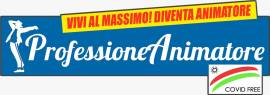 VIVI AL MASSIMO! DIVENTA ANIMATORE

ProfessioneAnimatore

COVID FREE